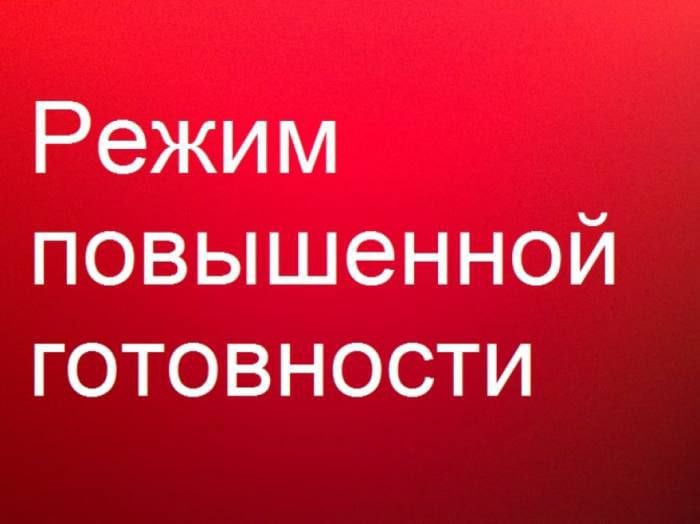 Режим повышенной готовности